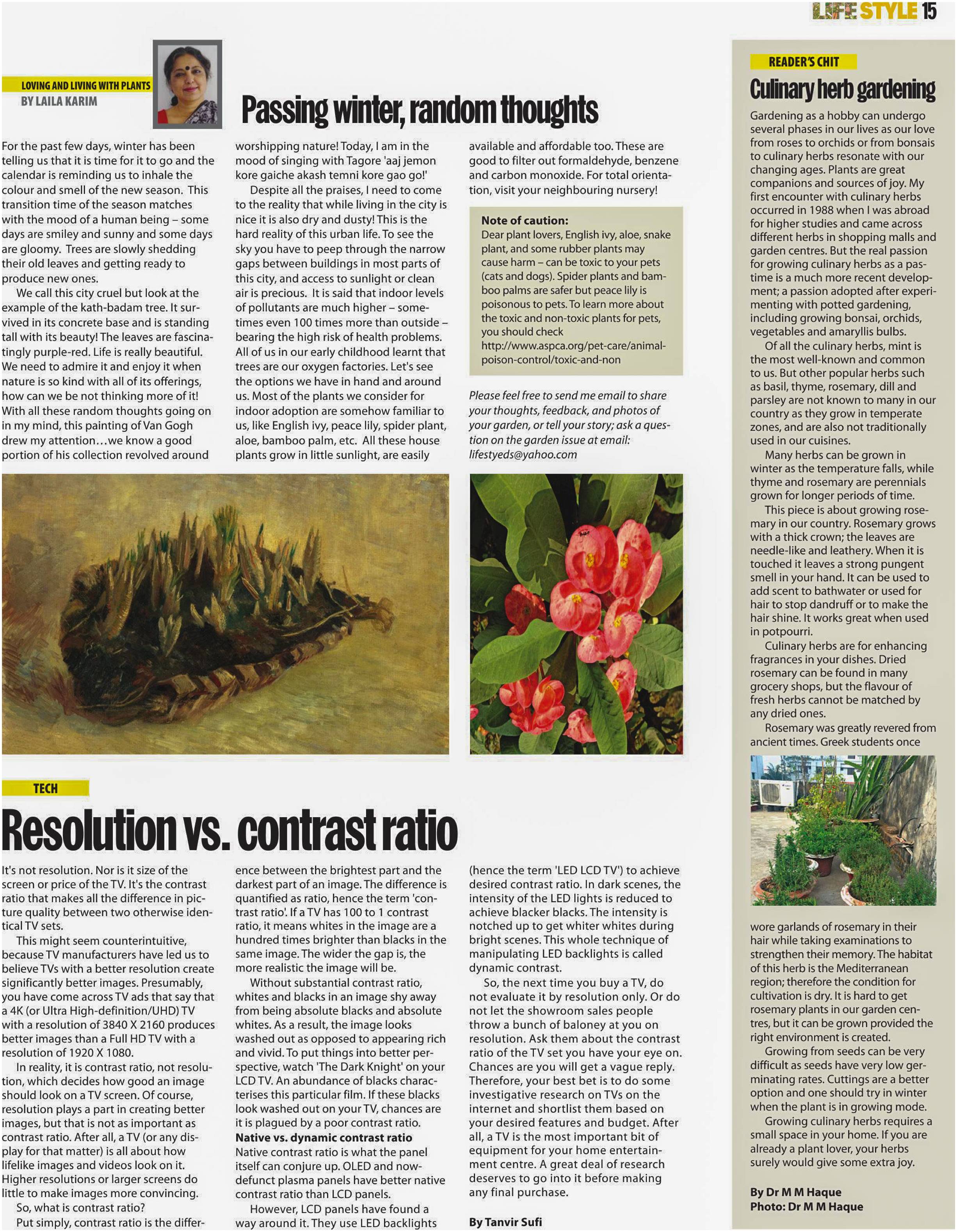 LIFE STYLE 15

LOVING AND LIVING WITH PLANTS
BY LAILA KARIM

Passing winter, random thoughts

For the past few days, winter has been telling us that it is time for it to go and the calendar is reminding us to inhale the colour and smell of the new season. This transition time of the season matches with the mood of a human being – some days are smiley and sunny and some days are gloomy. Trees are slowly shedding their old leaves and getting ready to produce new ones.

We call this city cruel but look at the example of the kath-badam tree. It survived in its concrete base and is standing tall with its beauty! The leaves are fascinatingly purple-red. Life is really beautiful. We need to admire it and enjoy it when nature is so kind with all of its offerings, how can we be not thinking more of it! With all these random thoughts going on in my mind, this painting of Van Gogh drew my attention…we know a good portion of his collection revolved around worshipping nature! Today, I am in the mood of singing with Tagore 'aaj jemon kore gaiche akash temni kore gao go!'

Despite all the praises, I need to come to the reality that while living in the city is nice it is also dry and dusty! This is the hard reality of this urban life. To see the sky you have to peep through the narrow gaps between buildings in most parts of this city, and access to sunlight or clean air is precious. It is said that indoor levels of pollutants are much higher – sometimes even 100 times more than outside – bearing the high risk of health problems. All of us in our early childhood learnt that trees are our oxygen factories. Let's see the options we have in hand and around us. Most of the plants we consider for indoor adoption are somehow familiar to us, like English ivy, peace lily, spider plant, aloe, bamboo palm, etc. All these house plants grow in little sunlight, are easily available and affordable too. These are good to filter out formaldehyde, benzene and carbon monoxide. For total orientation, visit your neighbouring nursery!

Note of caution:
Dear plant lovers, English ivy, aloe, snake plant, and some rubber plants may cause harm – can be toxic to your pets (cats and dogs). Spider plants and bamboo palms are safer but peace lily is poisonous to pets. To learn more about the toxic and non-toxic plants for pets, you should check http://www.aspca.org/pet-care/animal-poison-control/toxic-and-non

Please feel free to send me email to share your thoughts, feedback, and photos of your garden, or tell your story; ask a question on the garden issue at email: lifestyeds@yahoo.com

TECH

Resolution vs. contrast ratio

It's not resolution. Nor is it size of the screen or price of the TV. It's the contrast ratio that makes all the difference in picture quality between two otherwise identical TV sets.

This might seem counterintuitive, because TV manufacturers have led us to believe TVs with a better resolution create significantly better images. Presumably, you have come across TV ads that say that a 4K (or Ultra High-definition/UHD) TV with a resolution of 3840 X 2160 produces better images than a Full HD TV with a resolution of 1920 X 1080.

In reality, it is contrast ratio, not resolution, which decides how good an image should look on a TV screen. Of course, resolution plays a part in creating better images, but that is not as important as contrast ratio. After all, a TV (or any display for that matter) is all about how lifelike images and videos look on it. Higher resolutions or larger screens do little to make images more convincing.

So, what is contrast ratio?

Put simply, contrast ratio is the difference between the brightest part and the darkest part of an image. The difference is quantified as ratio, hence the term 'contrast ratio'. If a TV has 100 to 1 contrast ratio, it means whites in the image are a hundred times brighter than blacks in the same image. The wider the gap is, the more realistic the image will be.

Without substantial contrast ratio, whites and blacks in an image shy away from being absolute blacks and absolute whites. As a result, the image looks washed out as opposed to appearing rich and vivid. To put things into better perspective, watch 'The Dark Knight' on your LCD TV. An abundance of blacks characterises this particular film. If these blacks look washed out on your TV, chances are it is plagued by a poor contrast ratio.

Native vs. dynamic contrast ratio
Native contrast ratio is what the panel itself can conjure up. OLED and now-defunct plasma panels have better native contrast ratio than LCD panels.

However, LCD panels have found a way around it. They use LED backlights (hence the term 'LED LCD TV') to achieve desired contrast ratio. In dark scenes, the intensity of the LED lights is reduced to achieve blacker blacks. The intensity is notched up to get whiter whites during bright scenes. This whole technique of manipulating LED backlights is called dynamic contrast.

So, the next time you buy a TV, do not evaluate it by resolution only. Or do not let the showroom sales people throw a bunch of baloney at you on resolution. Ask them about the contrast ratio of the TV set you have your eye on. Chances are you will get a vague reply. Therefore, your best bet is to do some investigative research on TVs on the internet and shortlist them based on your desired features and budget. After all, a TV is the most important bit of equipment for your home entertainment centre. A great deal of research deserves to go into it before making any final purchase.

By Tanvir Sufi

READER'S CHIT

Culinary herb gardening

Gardening as a hobby can undergo several phases in our lives as our love from roses to orchids or from bonsais to culinary herbs resonate with our changing ages. Plants are great companions and sources of joy. My first encounter with culinary herbs occurred in 1988 when I was abroad for higher studies and came across different herbs in shopping malls and garden centres. But the real passion for growing culinary herbs as a pastime is a much more recent development; a passion adopted after experimenting with potted gardening, including growing bonsai, orchids, vegetables and amaryllis bulbs.

Of all the culinary herbs, mint is the most well-known and common to us. But other popular herbs such as basil, thyme, rosemary, dill and parsley are not known to many in our country as they grow in temperate zones, and are also not traditionally used in our cuisines.

Many herbs can be grown in winter as the temperature falls, while thyme and rosemary are perennials grown for longer periods of time.

This piece is about growing rosemary in our country. Rosemary grows with a thick crown; the leaves are needle-like and leathery. When it is touched it leaves a strong pungent smell in your hand. It can be used to add scent to bathwater or used for hair to stop dandruff or to make the hair shine. It works great when used in potpourri.

Culinary herbs are for enhancing fragrances in your dishes. Dried rosemary can be found in many grocery shops, but the flavour of fresh herbs cannot be matched by any dried ones.

Rosemary was greatly revered from ancient times. Greek students once wore garlands of rosemary in their hair while taking examinations to strengthen their memory. The habitat of this herb is the Mediterranean region; therefore the condition for cultivation is dry. It is hard to get rosemary plants in our garden centres, but it can be grown provided the right environment is created.

Growing from seeds can be very difficult as seeds have very low germinating rates. Cuttings are a better option and one should try in winter when the plant is in growing mode.

Growing culinary herbs requires a small space in your home. If you are already a plant lover, your herbs surely would give some extra joy.

By Dr M M Haque
Photo: Dr M M Haque